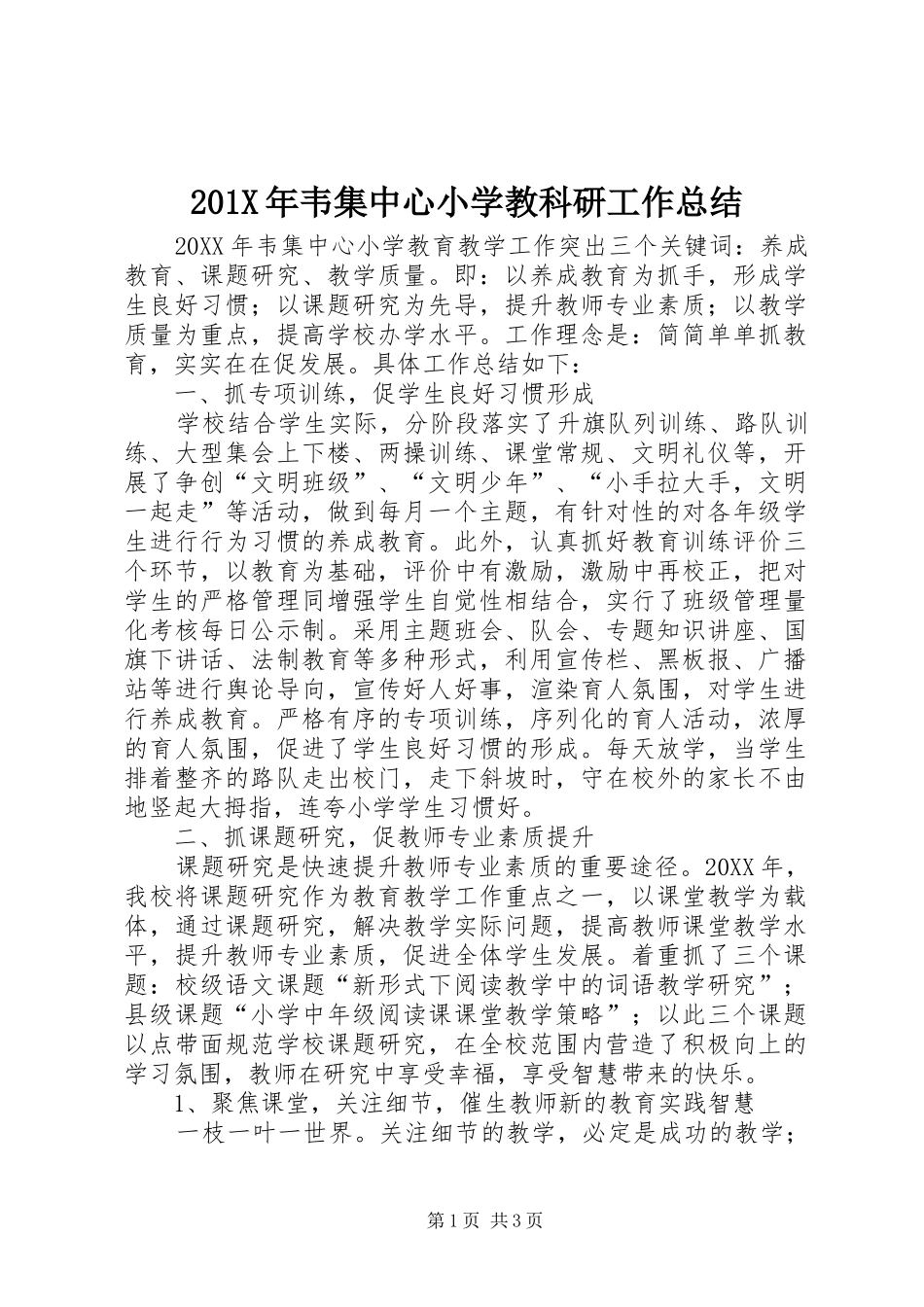 201X年韦集中心小学教科研工作总结

20XX年韦集中心小学教育教学工作突出三个关键词：养成教育、课题研究、教学质量。即：以养成教育为抓手，形成学生良好习惯；以课题研究为先导，提升教师专业素质；以教学质量为重点，提高学校办学水平。工作理念是：简简单单抓教育，实实在在促发展。具体工作总结如下：

一、抓专项训练，促学生良好习惯形成

学校结合学生实际，分阶段落实了升旗队列训练、路队训练、大型集会上下楼、两操训练、课堂常规、文明礼仪等，开展了争创“文明班级”、“文明少年”、“小手拉大手，文明一起走”等活动，做到每月一个主题，有针对性的对各年级学生进行行为习惯的养成教育。此外，认真抓好教育训练评价三个环节，以教育为基础，评价中有激励，激励中再校正，把对学生的严格管理同增强学生自觉性相结合，实行了班级管理量化考核每日公示制。采用主题班会、队会、专题知识讲座、国旗下讲话、法制教育等多种形式，利用宣传栏、黑板报、广播站等进行舆论导向，宣传好人好事，渲染育人氛围，对学生进行养成教育。严格有序的专项训练，序列化的育人活动，浓厚的育人氛围，促进了学生良好习惯的形成。每天放学，当学生排着整齐的路队走出校门，走下斜坡时，守在校外的家长不由地竖起大拇指，连夸小学学生习惯好。

二、抓课题研究，促教师专业素质提升

课题研究是快速提升教师专业素质的重要途径。20XX年，我校将课题研究作为教育教学工作重点之一，以课堂教学为载体，通过课题研究，解决教学实际问题，提高教师课堂教学水平，提升教师专业素质，促进全体学生发展。着重抓了三个课题：校级语文课题“新形式下阅读教学中的词语教学研究”；县级课题“小学中年级阅读课课堂教学策略”；以此三个课题以点带面规范学校课题研究，在全校范围内营造了积极向上的学习氛围，教师在研究中享受幸福，享受智慧带来的快乐。

1、聚焦课堂，关注细节，催生教师新的教育实践智慧

一枝一叶一世界。关注细节的教学，必定是成功的教学；

第1页 共3页